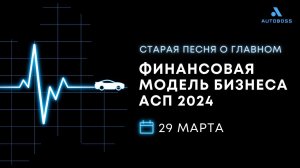 AUTOBOSS

СТАРАЯ ПЕСНЯ О ГЛАВНОМ

ФИНАНСОВАЯ МОДЕЛЬ БИЗНЕСА АСП 2024

29 МАРТА